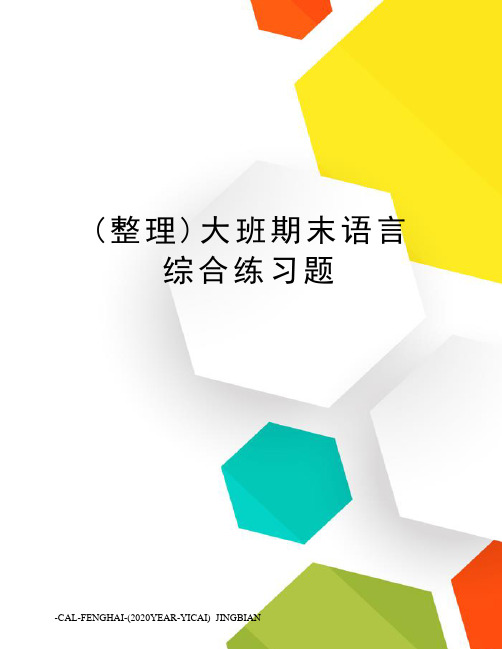 (整理)大班期末语言综合练习题

-CAL-FENGHAI-(2020YEAR-YICAI)_JINGBIAN